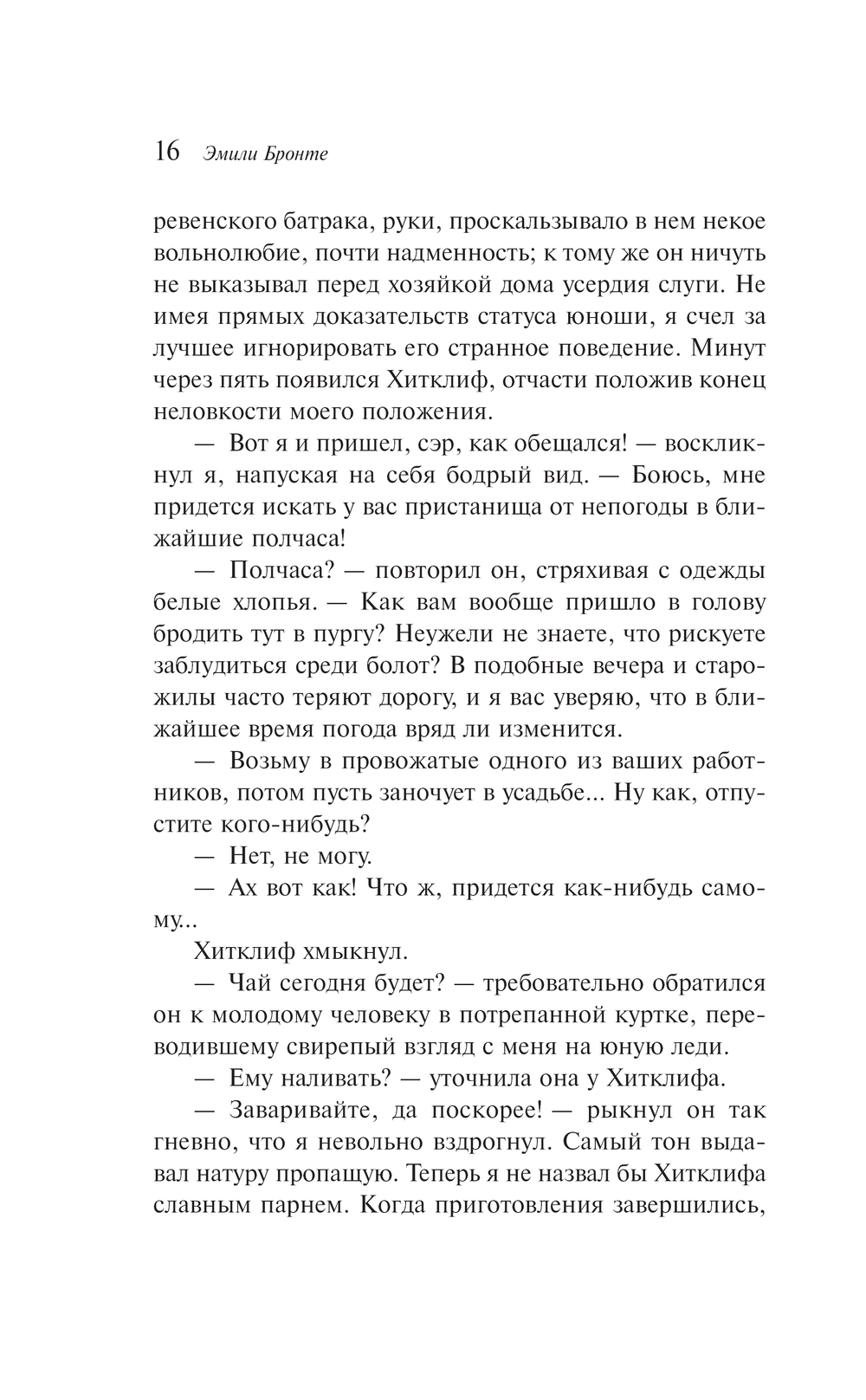 16 Эмили Бронте

ревенского батрака, руки, проскальзывало в нем некое вольнолюбие, почти надменность; к тому же он ничуть не выказывал перед хозяйкой дома усердия слуги. Не имея прямых доказательств статуса юноши, я счел за лучшее игнорировать его странное поведение. Минут через пять появился Хитклиф, отчасти положив конец неловкости моего положения.

— Вот я и пришел, сэр, как обещался! — воскликнул я, напуская на себя бодрый вид. — Боюсь, мне придется искать у вас пристанища от непогоды в ближайшие полчаса!

— Полчаса? — повторил он, стряхивая с одежды белые хлопья. — Как вам вообще пришло в голову бродить тут в пургу? Неужели не знаете, что рискуете заблудиться среди болот? В подобные вечера и старожилы часто теряют дорогу, и я вас уверяю, что в ближайшее время погода вряд ли изменится.

— Возьму в провожатые одного из ваших работников, потом пусть заночует в усадьбе... Ну как, отпустите кого-нибудь?

— Нет, не могу.

— Ах вот как! Что ж, придется как-нибудь самому...

Хитклиф хмыкнул.

— Чай сегодня будет? — требовательно обратился он к молодому человеку в потрепанной куртке, переводившему свирепый взгляд с меня на юную леди.

— Ему наливать? — уточнила она у Хитклифа.

— Заваривайте, да поскорее! — рыкнул он так гневно, что я невольно вздрогнул. Самый тон выдавал натуру пропащую. Теперь я не назвал бы Хитклифа славным парнем. Когда приготовления завершились,